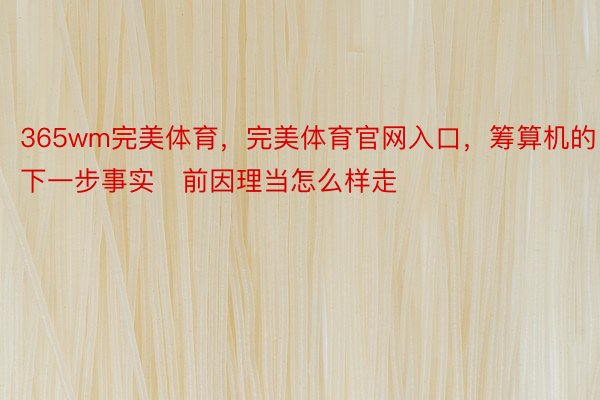 365wm完美体育，完美体育官网入口，筹算机的下一步事实    前因理当怎么样走